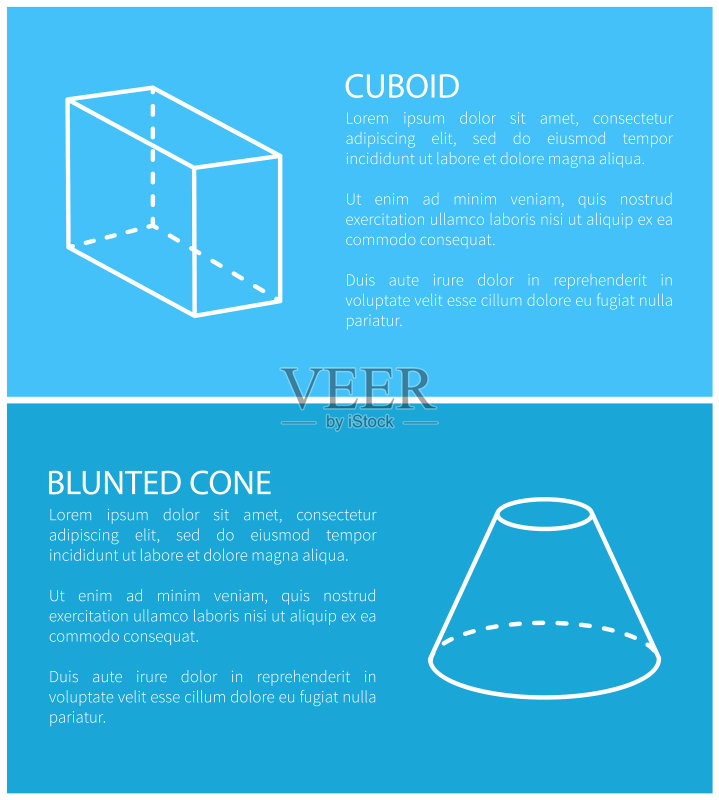 CUBOID

Lorem ipsum dolor sit amet, consectetur adipiscing elit, sed do eiusmod tempor incididunt ut labore et dolore magna aliqua.

Ut enim ad minim veniam, quis nostrud exercitation ullamco laboris nisi ut aliquip ex ea commodo consequat.

Duis aute irure dolor in reprehenderit in voluptate velit esse cillum dolore eu fugiat nulla pariatur.

VEER
by iStock

BLUNTED CONE

Lorem ipsum dolor sit amet, consectetur adipiscing elit, sed do eiusmod tempor incididunt ut labore et dolore magna aliqua.

Ut enim ad minim veniam, quis nostrud exercitation ullamco laboris nisi ut aliquip ex ea commodo consequat.

Duis aute irure dolor in reprehenderit in voluptate velit esse cillum dolore eu fugiat nulla pariatur.